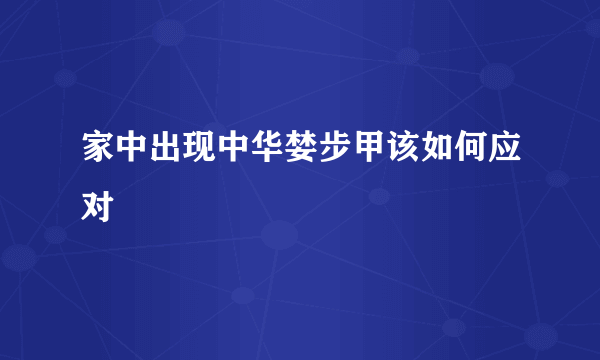 家中出现中华婪步甲该如何应对